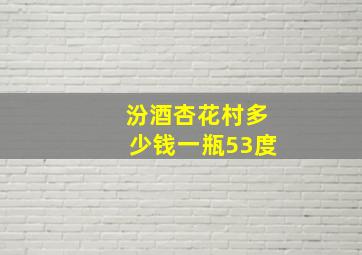 汾酒杏花村多少钱一瓶53度